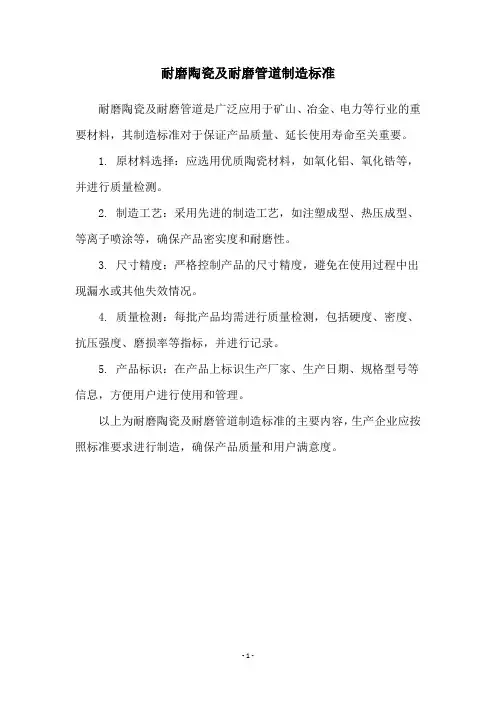 耐磨陶瓷及耐磨管道制造标准

耐磨陶瓷及耐磨管道是广泛应用于矿山、冶金、电力等行业的重要材料，其制造标准对于保证产品质量、延长使用寿命至关重要。

1. 原材料选择：应选用优质陶瓷材料，如氧化铝、氧化锆等，并进行质量检测。

2. 制造工艺：采用先进的制造工艺，如注塑成型、热压成型、等离子喷涂等，确保产品密实度和耐磨性。

3. 尺寸精度：严格控制产品的尺寸精度，避免在使用过程中出现漏水或其他失效情况。

4. 质量检测：每批产品均需进行质量检测，包括硬度、密度、抗压强度、磨损率等指标，并进行记录。

5. 产品标识：在产品上标识生产厂家、生产日期、规格型号等信息，方便用户进行使用和管理。

以上为耐磨陶瓷及耐磨管道制造标准的主要内容，生产企业应按照标准要求进行制造，确保产品质量和用户满意度。

- 1 -